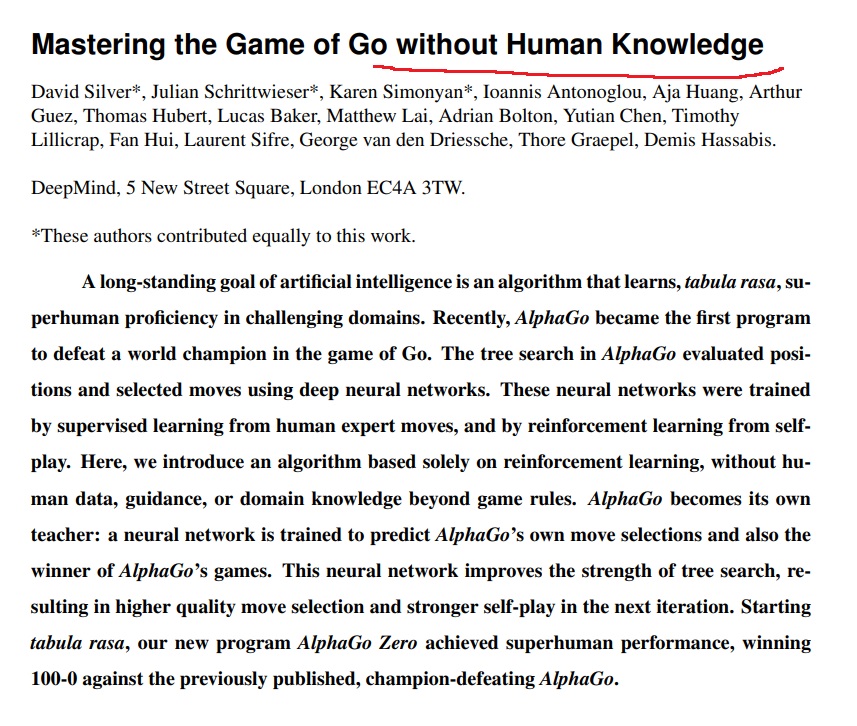 Mastering the Game of Go without Human Knowledge

David Silver*, Julian Schrittwieser*, Karen Simonyan*, Ioannis Antonoglou, Aja Huang, Arthur Guez, Thomas Hubert, Lucas Baker, Matthew Lai, Adrian Bolton, Yutian Chen, Timothy Lillicrap, Fan Hui, Laurent Sifre, George van den Driessche, Thore Graepel, Demis Hassabis.

DeepMind, 5 New Street Square, London EC4A 3TW.

*These authors contributed equally to this work.

A long-standing goal of artificial intelligence is an algorithm that learns, tabula rasa, superhuman proficiency in challenging domains. Recently, AlphaGo became the first program to defeat a world champion in the game of Go. The tree search in AlphaGo evaluated positions and selected moves using deep neural networks. These neural networks were trained by supervised learning from human expert moves, and by reinforcement learning from self-play. Here, we introduce an algorithm based solely on reinforcement learning, without human data, guidance, or domain knowledge beyond game rules. AlphaGo becomes its own teacher: a neural network is trained to predict AlphaGo's own move selections and also the winner of AlphaGo's games. This neural network improves the strength of tree search, resulting in higher quality move selection and stronger self-play in the next iteration. Starting tabula rasa, our new program AlphaGo Zero achieved superhuman performance, winning 100-0 against the previously published, champion-defeating AlphaGo.